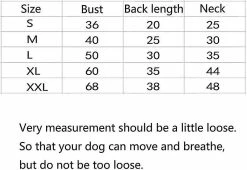 | Size | Bust | Back length | Neck |
|---|---|---|---|
| S | 36 | 20 | 25 |
| M | 40 | 25 | 30 |
| L | 50 | 30 | 35 |
| XL | 60 | 35 | 44 |
| XXL | 68 | 38 | 48 |

Very measurement should be a little loose. So that your dog can move and breathe, but do not be too loose.